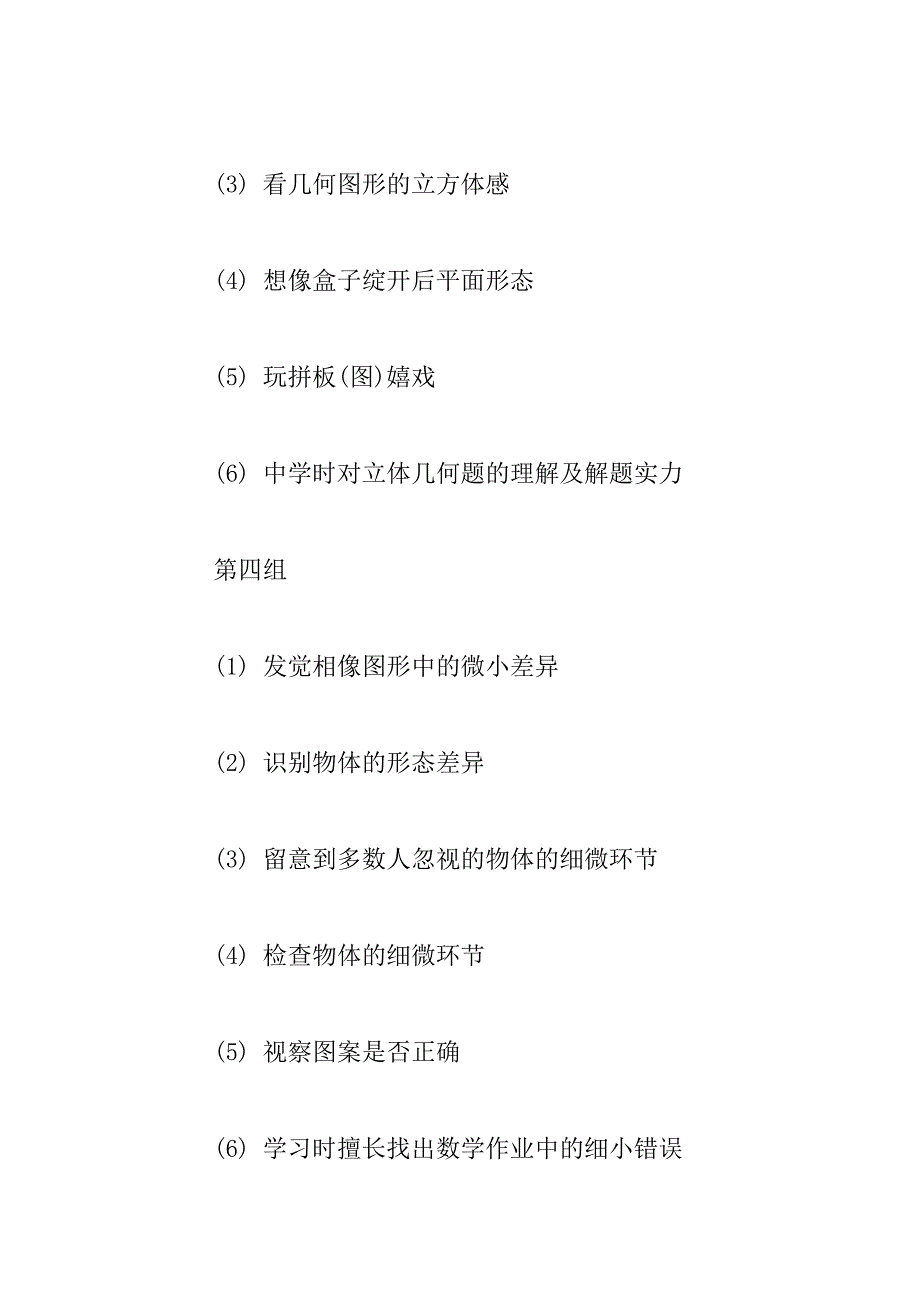 (3) 看几何图形的立方体感

(4) 想像盒子绽开后平面形态

(5) 玩拼板(图)嬉戏

(6) 中学时对立体几何题的理解及解题实力

第四组

(1) 发觉相像图形中的微小差异

(2) 识别物体的形态差异

(3) 留意到多数人忽视的物体的细微环节

(4) 检查物体的细微环节

(5) 视察图案是否正确

(6) 学习时擅长找出数学作业中的细小错误